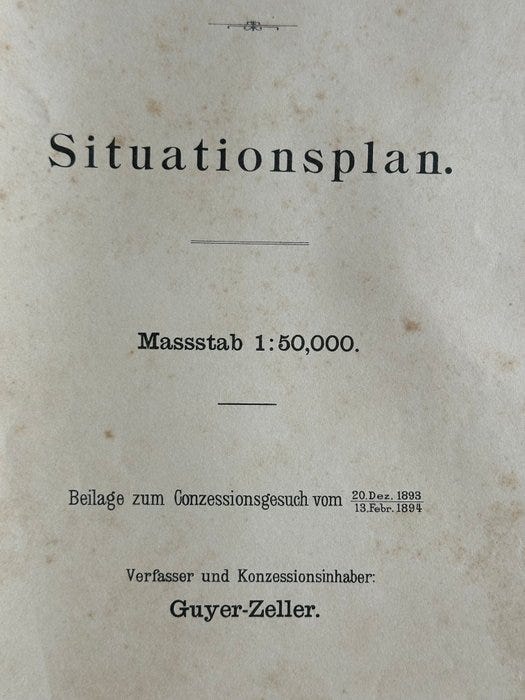 Situationsplan.

Massstab 1:50,000.

Beilage zum Conzessionsgesuch vom $\frac{\text{20. Dez. 1893}}{\text{13. Febr. 1894}}$

Verfasser und Konzessionsinhaber:

Guyer-Zeller.